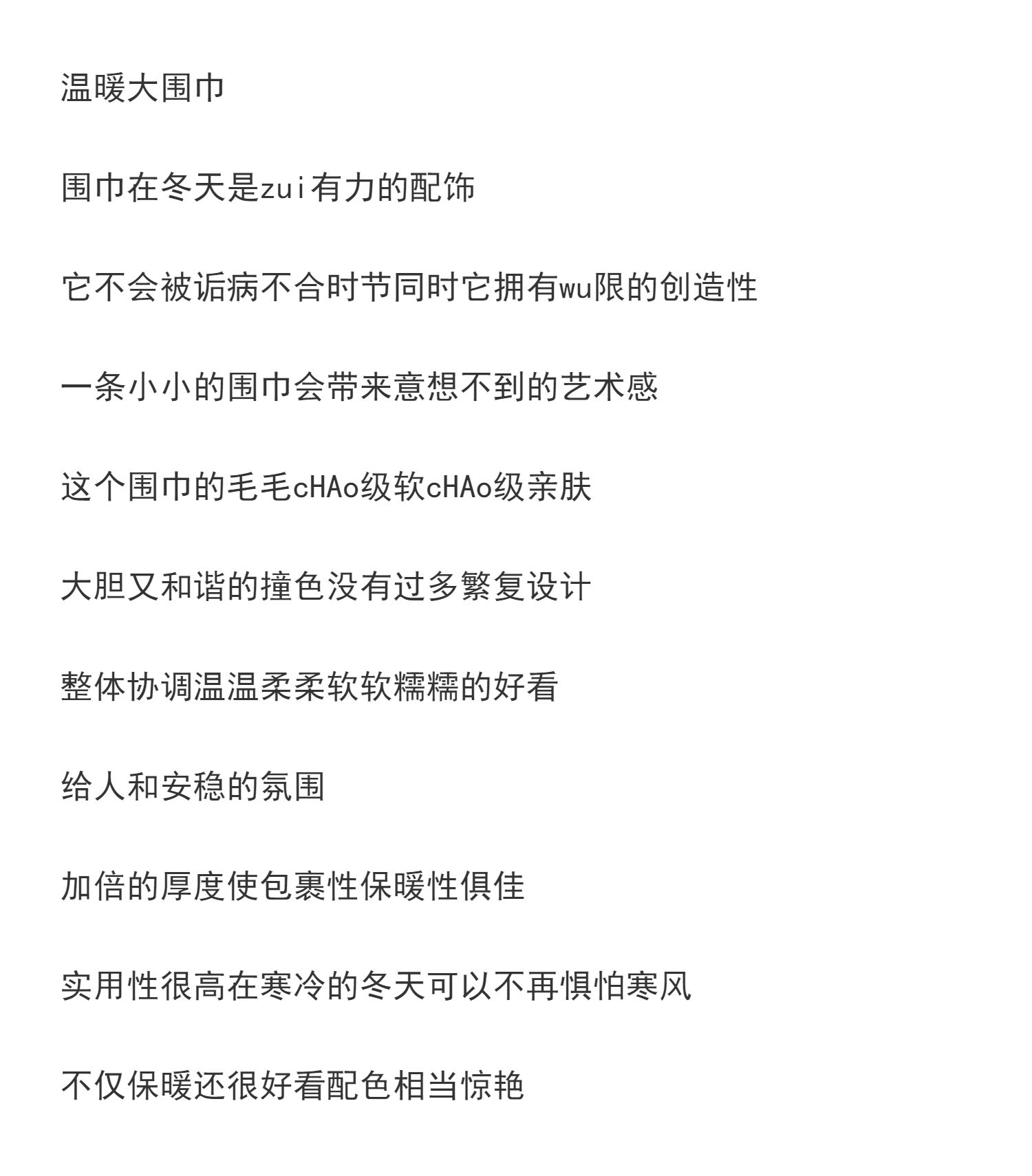 温暖大围巾

围巾在冬天是zui有力的配饰

它不会被诟病不合时节同时它拥有wu限的创造性

一条小小的围巾会带来意想不到的艺术感

这个围巾的毛毛cHAo级软cHAo级亲肤

大胆又和谐的撞色没有过多繁复设计

整体协调温温柔柔软软糯糯的好看

给人和安稳的氛围

加倍的厚度使包裹性保暖性俱佳

实用性很高在寒冷的冬天可以不再惧怕寒风

不仅保暖还很好看配色相当惊艳